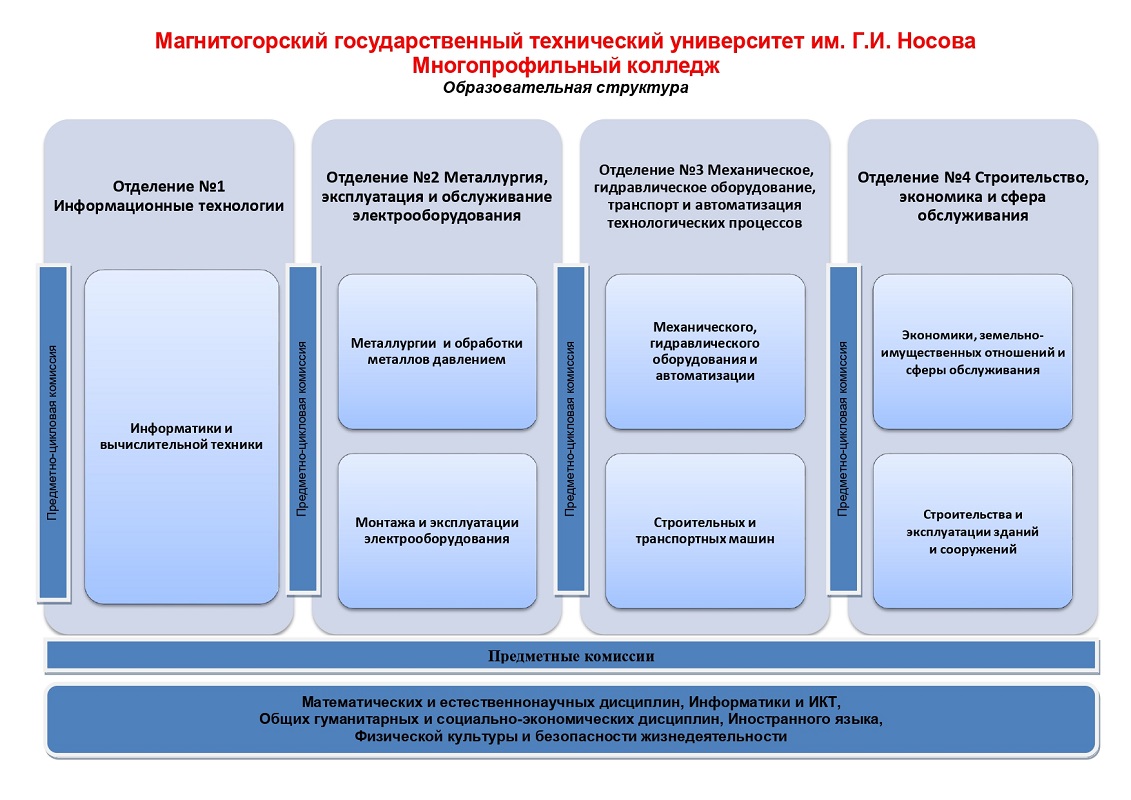 Магнитогорский государственный технический университет им. Г.И. Носова
Многопрофильный колледж
Образовательная структура

Отделение №1 Информационные технологии

Предметно-цикловая комиссия

Информатики и вычислительной техники

Отделение №2 Металлургия, эксплуатация и обслуживание электрооборудования

Предметно-цикловая комиссия

Металлургии и обработки металлов давлением

Монтажа и эксплуатации электрооборудования

Отделение №3 Механическое, гидравлическое оборудование, транспорт и автоматизация технологических процессов

Предметно-цикловая комиссия

Механического, гидравлического оборудования и автоматизации

Строительных и транспортных машин

Отделение №4 Строительство, экономика и сфера обслуживания

Предметно-цикловая комиссия

Экономики, земельно-имущественных отношений и сферы обслуживания

Строительства и эксплуатации зданий и сооружений

Предметные комиссии

Математических и естественнонаучных дисциплин, Информатики и ИКТ,
Общих гуманитарных и социально-экономических дисциплин, Иностранного языка,
Физической культуры и безопасности жизнедеятельности